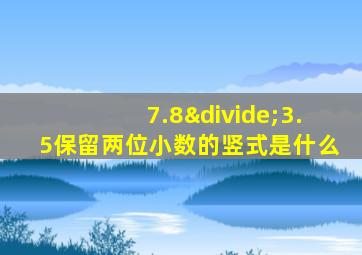 7.8&divide;3.5保留两位小数的竖式是什么